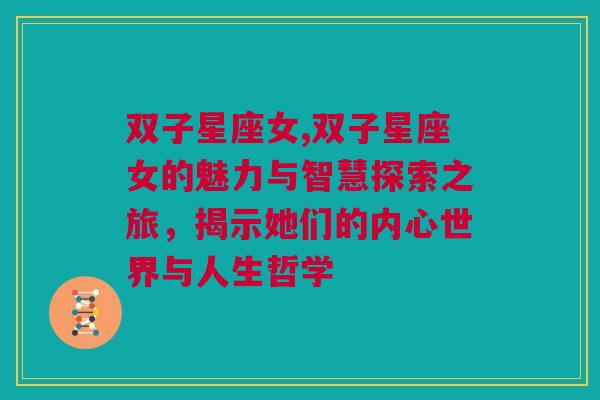 双子星座女,双子星座女的魅力与智慧探索之旅，揭示她们的内心世界与人生哲学